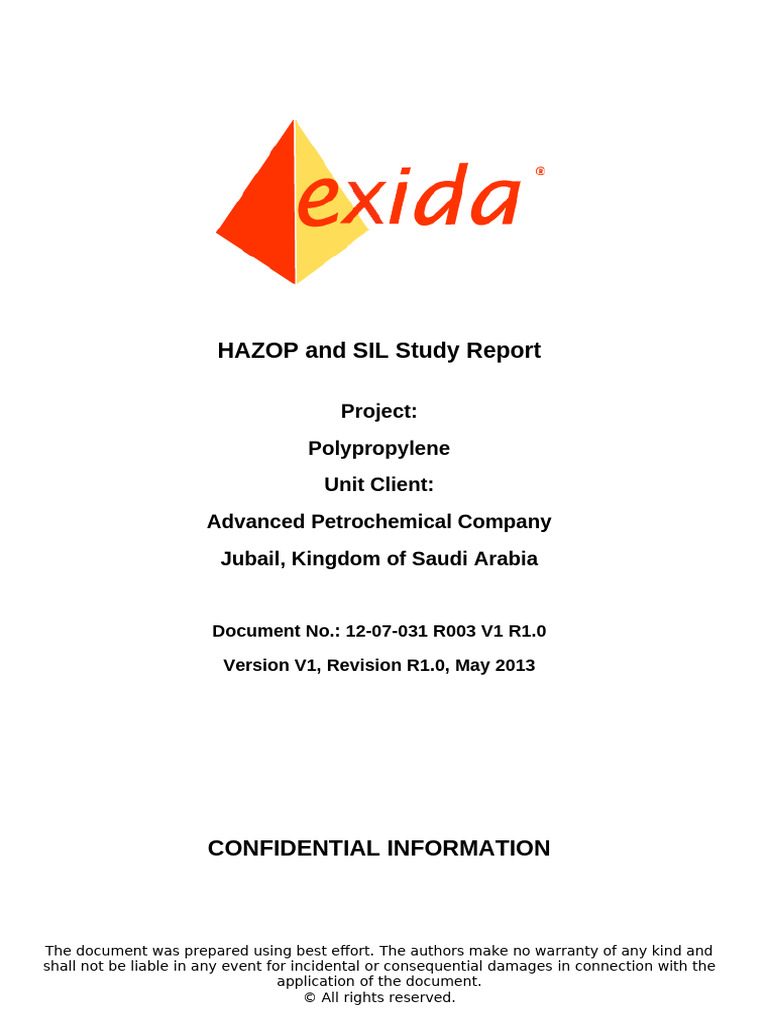 exida®

HAZOP and SIL Study Report

Project:

Polypropylene

Unit Client:

Advanced Petrochemical Company

Jubail, Kingdom of Saudi Arabia

Document No.: 12-07-031 R003 V1 R1.0

Version V1, Revision R1.0, May 2013

CONFIDENTIAL INFORMATION

The document was prepared using best effort. The authors make no warranty of any kind and shall not be liable in any event for incidental or consequential damages in connection with the application of the document.
© All rights reserved.